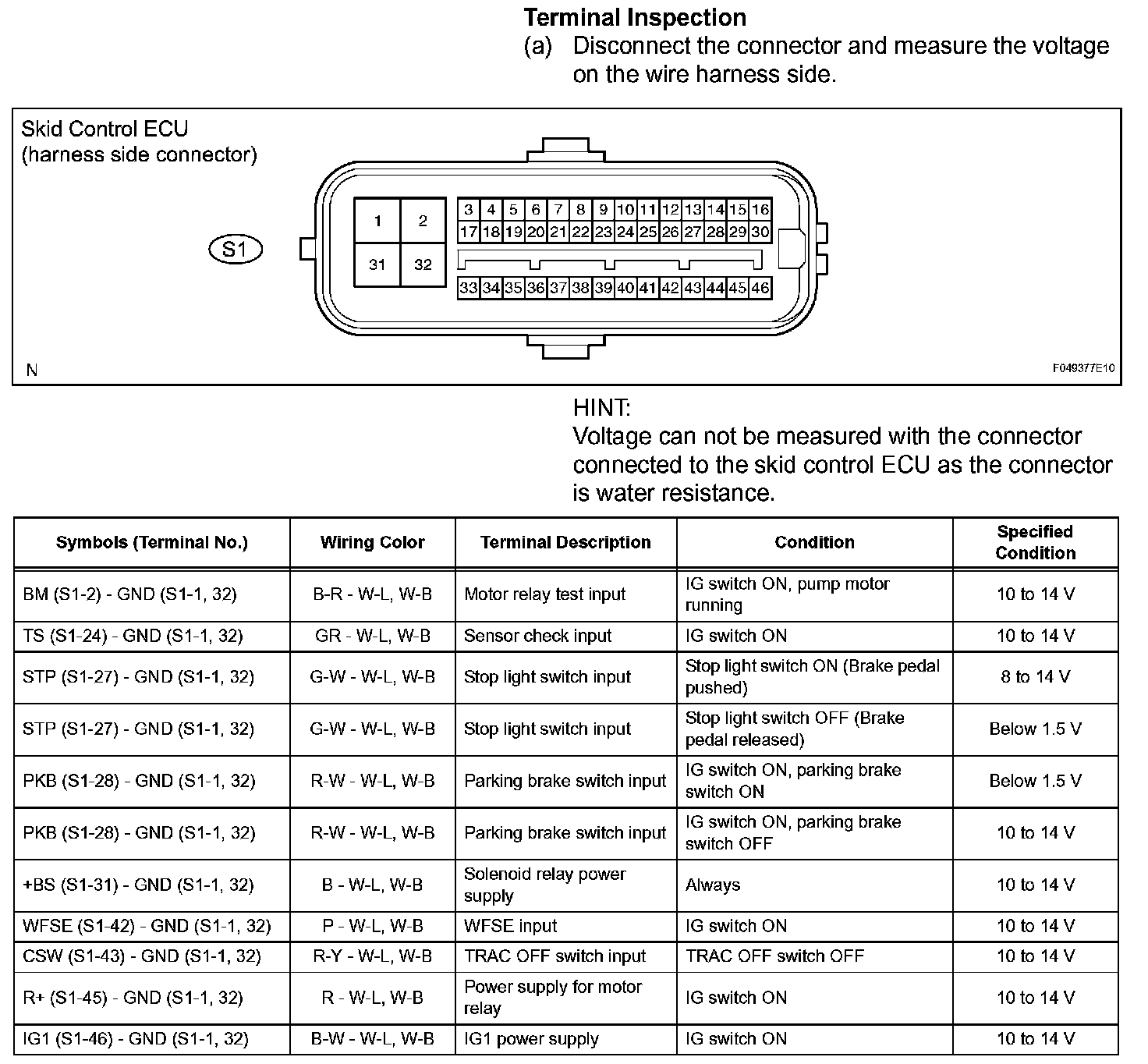 Terminal Inspection

(a) Disconnect the connector and measure the voltage on the wire harness side.

Skid Control ECU
(harness side connector)

S1

1 2 31 32

3 4 5 6 7 8 9 10 11 12 13 14 15 16
17 18 19 20 21 22 23 24 25 26 27 28 29 30
33 34 35 36 37 38 39 40 41 42 43 44 45 46

N

F049377E10

HINT:
Voltage can not be measured with the connector connected to the skid control ECU as the connector is water resistance.

| Symbols (Terminal No.) | Wiring Color | Terminal Description | Condition | Specified Condition |
|---|---|---|---|---|
| BM (S1-2) - GND (S1-1, 32) | B-R - W-L, W-B | Motor relay test input | IG switch ON, pump motor running | 10 to 14 V |
| TS (S1-24) - GND (S1-1, 32) | GR - W-L, W-B | Sensor check input | IG switch ON | 10 to 14 V |
| STP (S1-27) - GND (S1-1, 32) | G-W - W-L, W-B | Stop light switch input | Stop light switch ON (Brake pedal pushed) | 8 to 14 V |
| STP (S1-27) - GND (S1-1, 32) | G-W - W-L, W-B | Stop light switch input | Stop light switch OFF (Brake pedal released) | Below 1.5 V |
| PKB (S1-28) - GND (S1-1, 32) | R-W - W-L, W-B | Parking brake switch input | IG switch ON, parking brake switch ON | Below 1.5 V |
| PKB (S1-28) - GND (S1-1, 32) | R-W - W-L, W-B | Parking brake switch input | IG switch ON, parking brake switch OFF | 10 to 14 V |
| +BS (S1-31) - GND (S1-1, 32) | B - W-L, W-B | Solenoid relay power supply | Always | 10 to 14 V |
| WFSE (S1-42) - GND (S1-1, 32) | P - W-L, W-B | WFSE input | IG switch ON | 10 to 14 V |
| CSW (S1-43) - GND (S1-1, 32) | R-Y - W-L, W-B | TRAC OFF switch input | TRAC OFF switch OFF | 10 to 14 V |
| R+ (S1-45) - GND (S1-1, 32) | R - W-L, W-B | Power supply for motor relay | IG switch ON | 10 to 14 V |
| IG1 (S1-46) - GND (S1-1, 32) | B-W - W-L, W-B | IG1 power supply | IG switch ON | 10 to 14 V |